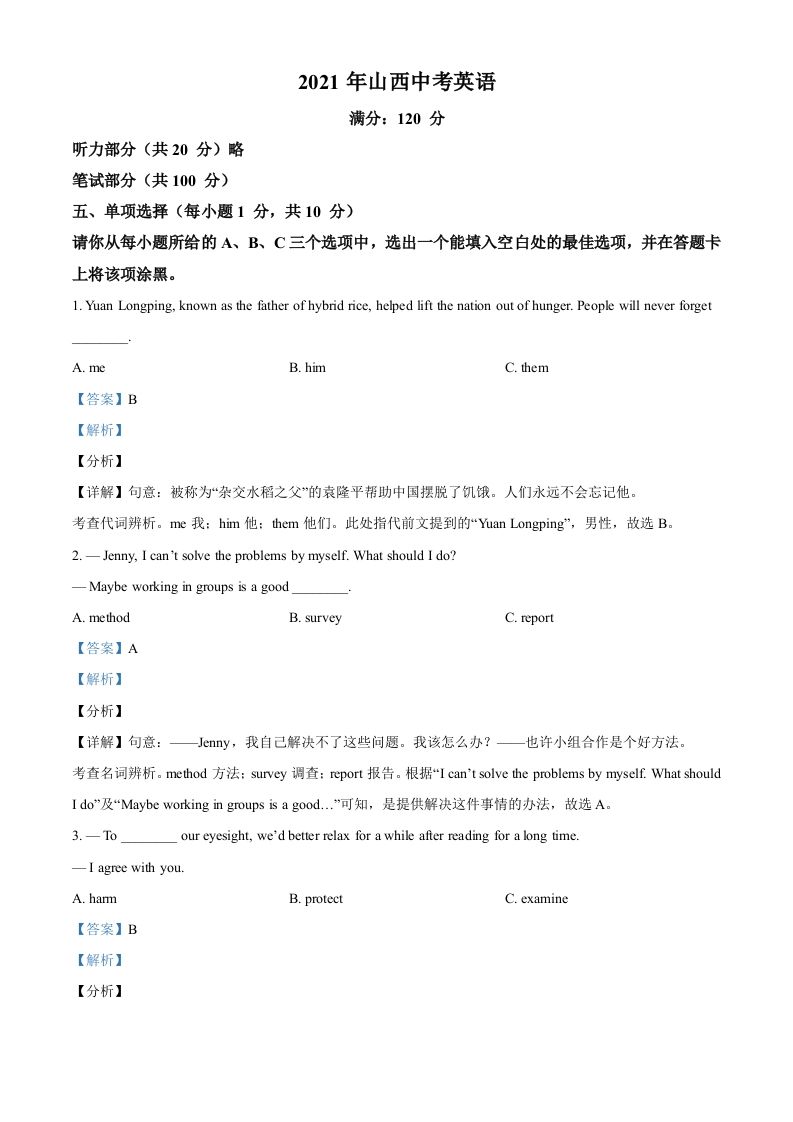 2021 年山西中考英语

满分：120 分

听力部分（共 20 分）略

笔试部分（共 100 分）

五、单项选择（每小题 1 分，共 10 分）

请你从每小题所给的 A、B、C 三个选项中，选出一个能填入空白处的最佳选项，并在答题卡上将该项涂黑。

1. Yuan Longping, known as the father of hybrid rice, helped lift the nation out of hunger. People will never forget ________.

A. me B. him C. them

【答案】B

【解析】

【分析】

【详解】句意：被称为“杂交水稻之父”的袁隆平帮助中国摆脱了饥饿。人们永远不会忘记他。

考查代词辨析。me 我；him 他；them 他们。此处指代前文提到的“Yuan Longping”，男性，故选 B。

2. — Jenny, I can’t solve the problems by myself. What should I do?

— Maybe working in groups is a good ________.

A. method B. survey C. report

【答案】A

【解析】

【分析】

【详解】句意：——Jenny，我自己解决不了这些问题。我该怎么办？——也许小组合作是个好方法。

考查名词辨析。method 方法；survey 调查；report 报告。根据“I can’t solve the problems by myself. What should I do”及“Maybe working in groups is a good…”可知，是提供解决这件事情的办法，故选 A。

3. — To ________ our eyesight, we’d better relax for a while after reading for a long time.

— I agree with you.

A. harm B. protect C. examine

【答案】B

【解析】

【分析】